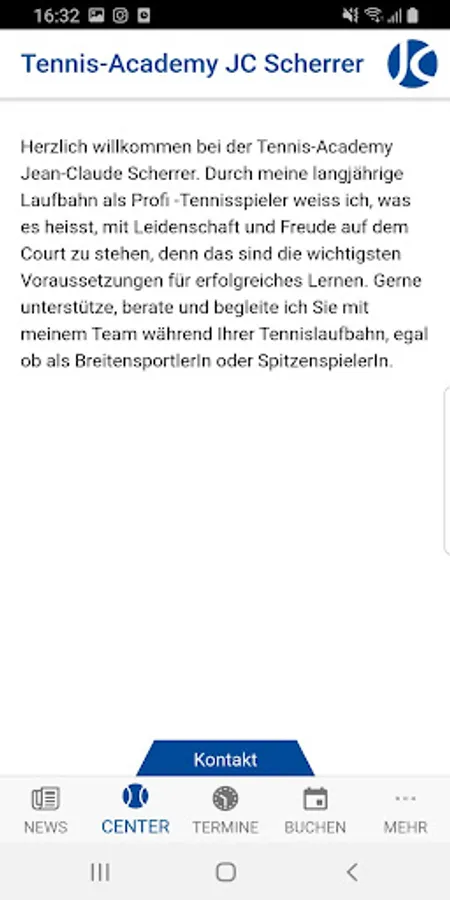 16:32

Tennis-Academy JC Scherrer

JC

Herzlich willkommen bei der Tennis-Academy Jean-Claude Scherrer. Durch meine langjährige Laufbahn als Profi -Tennisspieler weiss ich, was es heisst, mit Leidenschaft und Freude auf dem Court zu stehen, denn das sind die wichtigsten Voraussetzungen für erfolgreiches Lernen. Gerne unterstütze, berate und begleite ich Sie mit meinem Team während Ihrer Tennislaufbahn, egal ob als BreitensportlerIn oder SpitzenspielerIn.

Kontakt

NEWS
CENTER
TERMINE
BUCHEN
MEHR